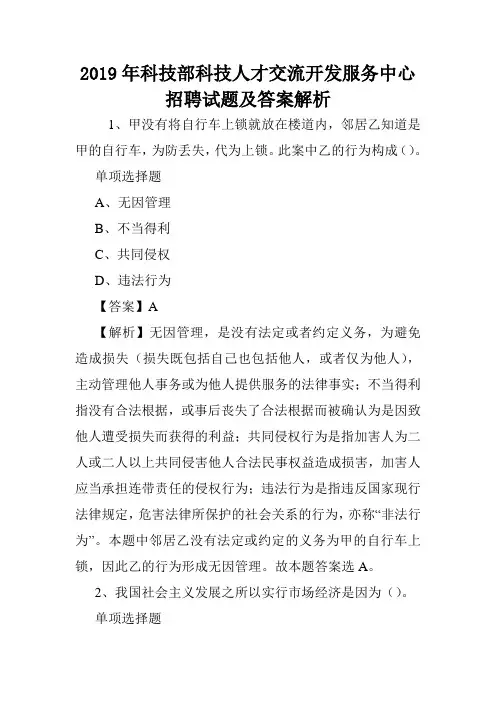 2019 年科技部科技人才交流开发服务中心招聘试题及答案解析

1、甲没有将自行车上锁就放在楼道内，邻居乙知道是甲的自行车，为防丢失，代为上锁。此案中乙的行为构成（）。

单项选择题

A、无因管理

B、不当得利

C、共同侵权

D、违法行为

【答案】A

【解析】无因管理，是没有法定或者约定义务，为避免造成损失（损失既包括自己也包括他人，或者仅为他人），主动管理他人事务或为他人提供服务的法律事实；不当得利指没有合法根据，或事后丧失了合法根据而被确认为是因致他人遭受损失而获得的利益；共同侵权行为是指加害人为二人或二人以上共同侵害他人合法民事权益造成损害，加害人应当承担连带责任的侵权行为；违法行为是指违反国家现行法律规定，危害法律所保护的社会关系的行为，亦称“非法行为”。本题中邻居乙没有法定或约定的义务为甲的自行车上锁，因此乙的行为形成无因管理。故本题答案选 A。

2、我国社会主义发展之所以实行市场经济是因为（）。

单项选择题